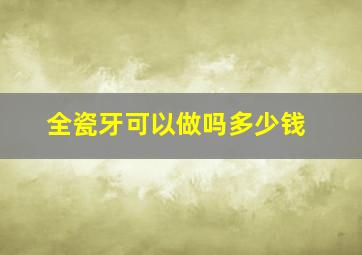 全瓷牙可以做吗多少钱